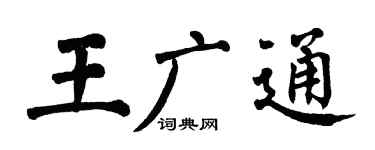 王广通
词典网